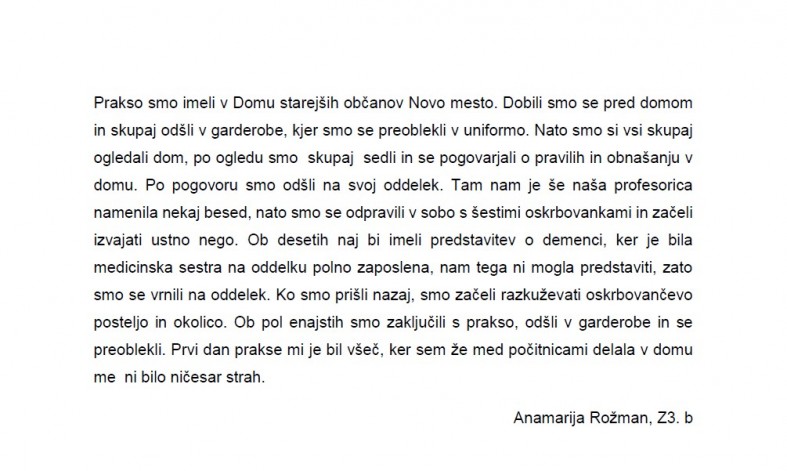 Prakso smo imeli v Domu starejših občanov Novo mesto. Dobili smo se pred domom in skupaj odšli v garderobe, kjer smo se preoblekli v uniformo. Nato smo si vsi skupaj ogledali dom, po ogledu smo skupaj sedli in se pogovarjali o pravilih in obnašanju v domu. Po pogovoru smo odšli na svoj oddelek. Tam nam je še naša profesorica namenila nekaj besed, nato smo se odpravili v sobo s šestimi oskrbovankami in začeli izvajati ustno nego. Ob desetih naj bi imeli predstavitev o demenci, ker je bila medicinska sestra na oddelku polno zaposlena, nam tega ni mogla predstaviti, zato smo se vrnili na oddelek. Ko smo prišli nazaj, smo začeli razkuževati oskrbovančevo posteljo in okolico. Ob pol enajstih smo zaključili s prakso, odšli v garderobe in se preoblekli. Prvi dan prakse mi je bil všeč, ker sem že med počitnicami delala v domu me ni bilo ničesar strah.

Anamarija Rožman, Z3. b